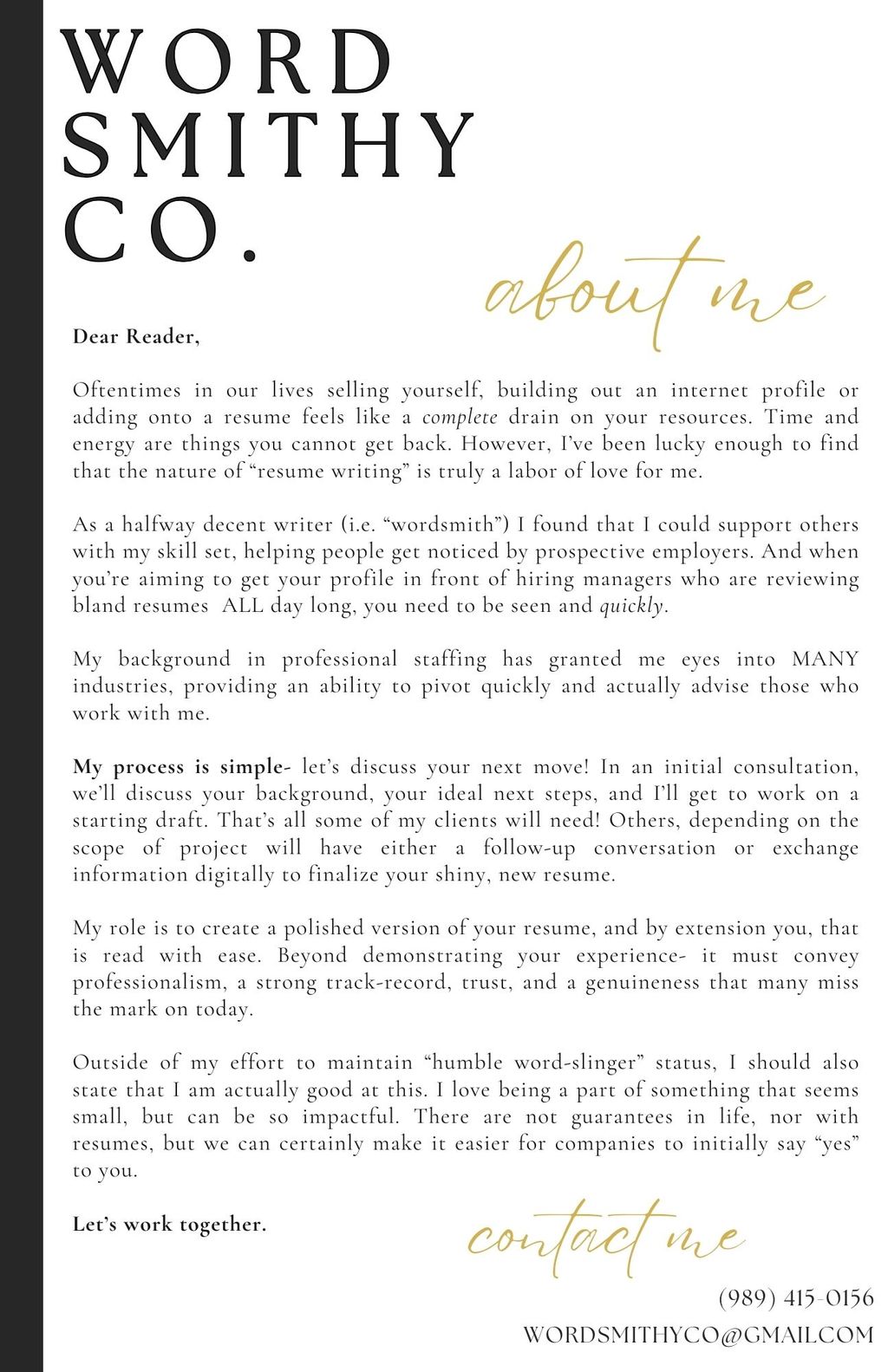 WORD SMITHY CO.

about me

Dear Reader,

Oftentimes in our lives selling yourself, building out an internet profile or adding onto a resume feels like a complete drain on your resources. Time and energy are things you cannot get back. However, I've been lucky enough to find that the nature of "resume writing" is truly a labor of love for me.

As a halfway decent writer (i.e. "wordsmith") I found that I could support others with my skill set, helping people get noticed by prospective employers. And when you're aiming to get your profile in front of hiring managers who are reviewing bland resumes ALL day long, you need to be seen and quickly.

My background in professional staffing has granted me eyes into MANY industries, providing an ability to pivot quickly and actually advise those who work with me.

My process is simple- let's discuss your next move! In an initial consultation, we'll discuss your background, your ideal next steps, and I'll get to work on a starting draft. That's all some of my clients will need! Others, depending on the scope of project will have either a follow-up conversation or exchange information digitally to finalize your shiny, new resume.

My role is to create a polished version of your resume, and by extension you, that is read with ease. Beyond demonstrating your experience- it must convey professionalism, a strong track-record, trust, and a genuineness that many miss the mark on today.

Outside of my effort to maintain "humble word-slinger" status, I should also state that I am actually good at this. I love being a part of something that seems small, but can be so impactful. There are not guarantees in life, nor with resumes, but we can certainly make it easier for companies to initially say "yes" to you.

Let's work together.

contact me

(989) 415-0156

WORDSMITHYCO@GMAIL.COM